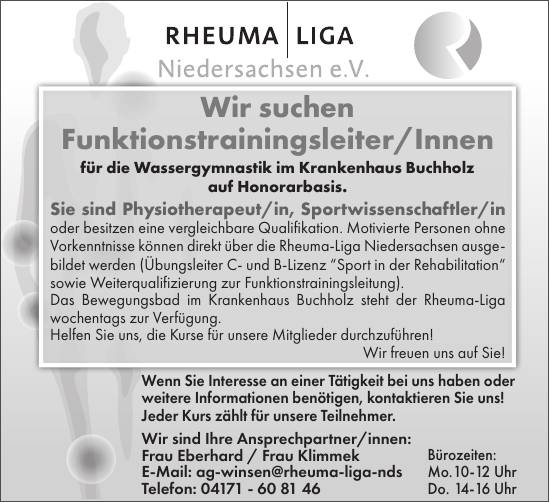 RHEUMA | LIGA
Niedersachsen e.V.

Wir suchen Funktionstrainingsleiter/Innen

für die Wassergymnastik im Krankenhaus Buchholz auf Honorarbasis.

Sie sind Physiotherapeut/in, Sportwissenschaftler/in oder besitzen eine vergleichbare Qualifikation. Motivierte Personen ohne Vorkenntnisse können direkt über die Rheuma-Liga Niedersachsen ausgebildet werden (Übungsleiter C- und B-Lizenz "Sport in der Rehabilitation" sowie Weiterqualifizierung zur Funktionstrainingsleitung).
Das Bewegungsbad im Krankenhaus Buchholz steht der Rheuma-Liga wochentags zur Verfügung.
Helfen Sie uns, die Kurse für unsere Mitglieder durchzuführen!
Wir freuen uns auf Sie!

Wenn Sie Interesse an einer Tätigkeit bei uns haben oder weitere Informationen benötigen, kontaktieren Sie uns! Jeder Kurs zählt für unsere Teilnehmer.

Wir sind Ihre Ansprechpartner/innen:
Frau Eberhard / Frau Klimmek
E-Mail: ag-winsen@rheuma-liga-nds
Telefon: 04171 - 60 81 46

Bürozeiten:
Mo. 10-12 Uhr
Do. 14-16 Uhr